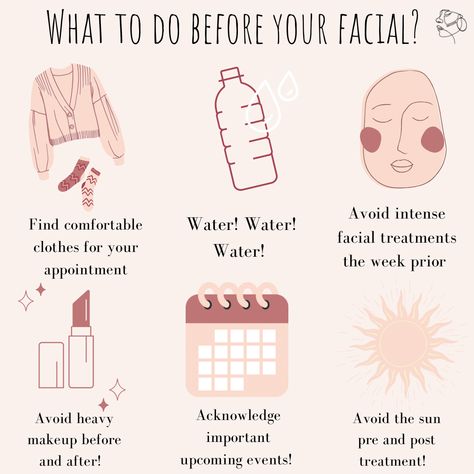 WHAT TO DO BEFORE YOUR FACIAL?

Find comfortable clothes for your appointment

Water! Water! Water!

Avoid intense facial treatments the week prior

Avoid heavy makeup before and after!

Acknowledge important upcoming events!

Avoid the sun pre and post treatment!